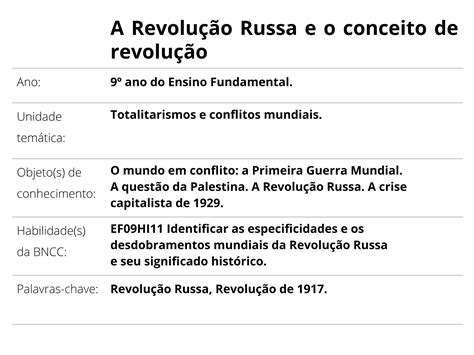 A Revolução Russa e o conceito de revolução

| | |
|---|---|
| Ano: | 9º ano do Ensino Fundamental. |
| Unidade temática: | Totalitarismos e conflitos mundiais. |
| Objeto(s) de conhecimento: | O mundo em conflito: a Primeira Guerra Mundial. A questão da Palestina. A Revolução Russa. A crise capitalista de 1929. |
| Habilidade(s) da BNCC: | EF09HI11 Identificar as especificidades e os desdobramentos mundiais da Revolução Russa e seu significado histórico. |
| Palavras-chave: | Revolução Russa, Revolução de 1917. |